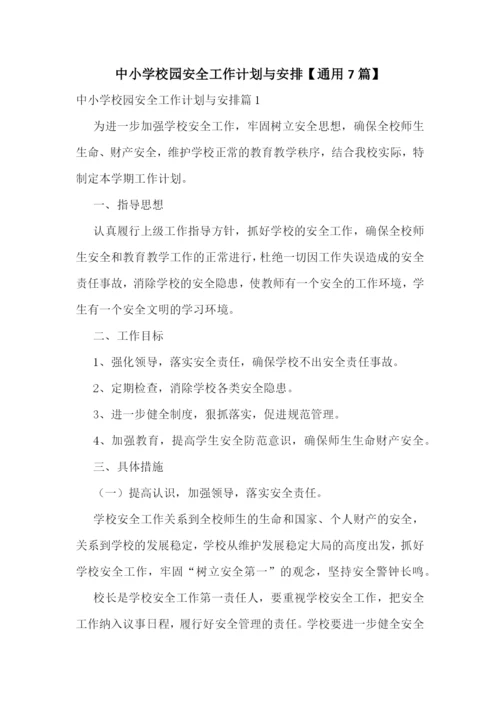 中小学校园安全工作计划与安排【通用7篇】

中小学校园安全工作计划与安排篇1

为进一步加强学校安全工作，牢固树立安全思想，确保全校师生生命、财产安全，维护学校正常的教育教学秩序，结合我校实际，特制定本学期工作计划。

一、指导思想

认真履行上级工作指导方针，抓好学校的安全工作，确保全校师生安全和教育教学工作的正常进行，杜绝一切因工作失误造成的安全责任事故，消除学校的安全隐患，使教师有一个安全的工作环境，学生有一个安全文明的学习环境。

二、工作目标

1、强化领导，落实安全责任，确保学校不出安全责任事故。

2、定期检查，消除学校各类安全隐患。

3、进一步健全制度，狠抓落实，促进规范管理。

4、加强教育，提高学生安全防范意识，确保师生生命财产安全。

三、具体措施

（一）提高认识，加强领导，落实安全责任。

学校安全工作关系到全校师生的生命和国家、个人财产的安全，关系到学校的发展稳定，学校从维护发展稳定大局的高度出发，抓好学校安全工作，牢固“树立安全第一”的观念，坚持安全警钟长鸣。

校长是学校安全工作第一责任人，要重视学校安全工作，把安全工作纳入议事日程，履行好安全管理的责任。学校要进一步健全安全